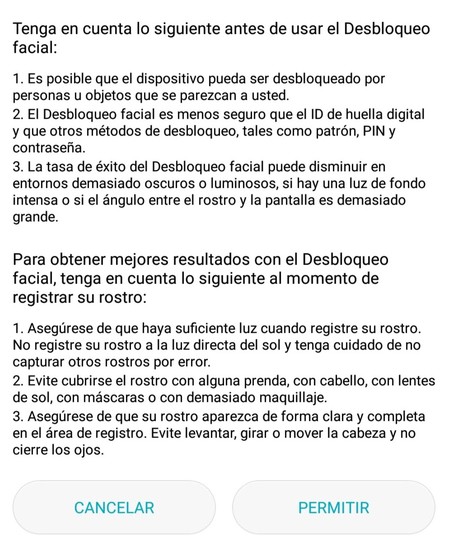 Tenga en cuenta lo siguiente antes de usar el Desbloqueo facial:

1. Es posible que el dispositivo pueda ser desbloqueado por personas u objetos que se parezcan a usted.
2. El Desbloqueo facial es menos seguro que el ID de huella digital y que otros métodos de desbloqueo, tales como patrón, PIN y contraseña.
3. La tasa de éxito del Desbloqueo facial puede disminuir en entornos demasiado oscuros o luminosos, si hay una luz de fondo intensa o si el ángulo entre el rostro y la pantalla es demasiado grande.

Para obtener mejores resultados con el Desbloqueo facial, tenga en cuenta lo siguiente al momento de registrar su rostro:

1. Asegúrese de que haya suficiente luz cuando registre su rostro. No registre su rostro a la luz directa del sol y tenga cuidado de no capturar otros rostros por error.
2. Evite cubrirse el rostro con alguna prenda, con cabello, con lentes de sol, con máscaras o con demasiado maquillaje.
3. Asegúrese de que su rostro aparezca de forma clara y completa en el área de registro. Evite levantar, girar o mover la cabeza y no cierre los ojos.

CANCELAR

PERMITIR